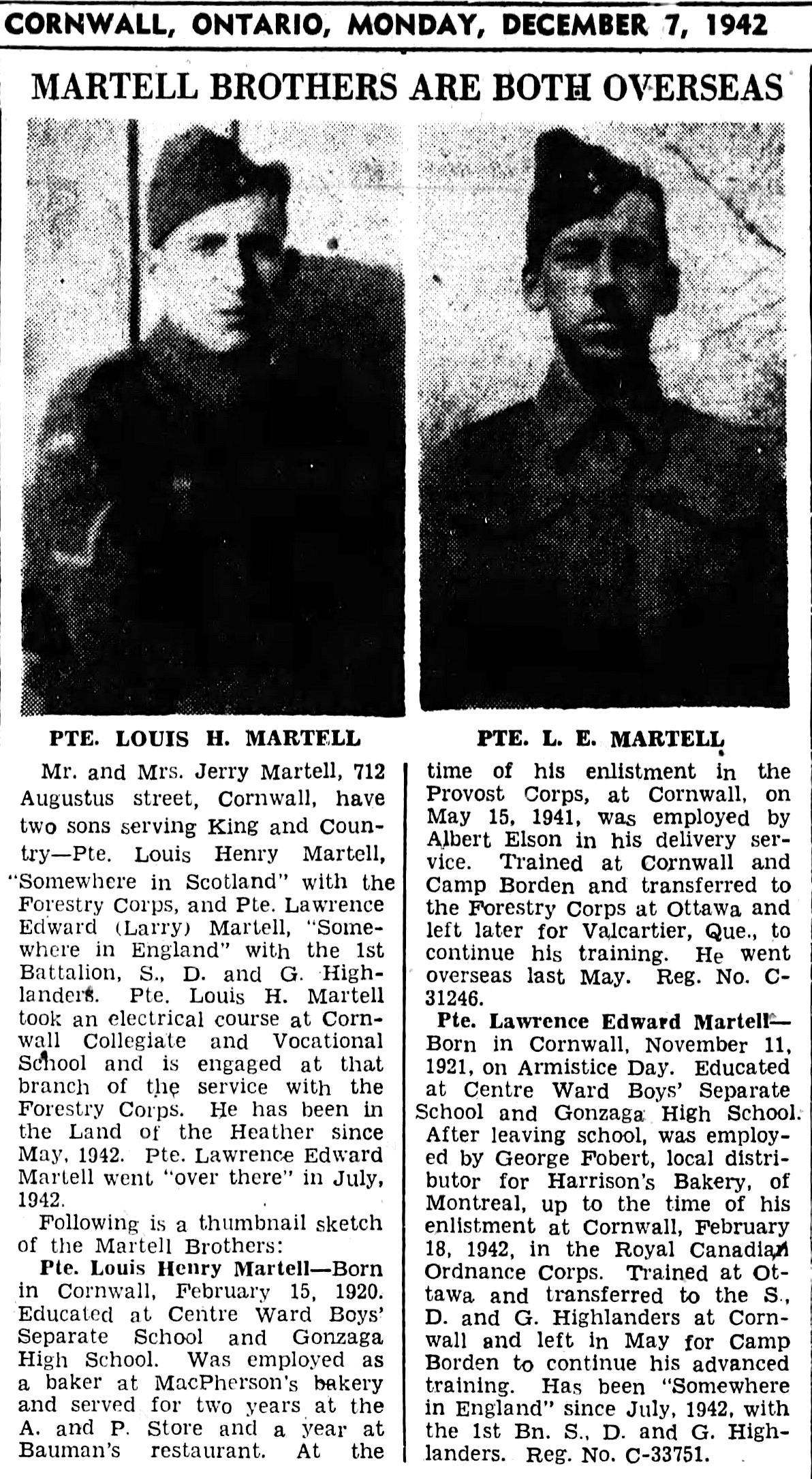 CORNWALL, ONTARIO, MONDAY, DECEMBER 7, 1942

MARTELL BROTHERS ARE BOTH OVERSEAS

PTE. LOUIS H. MARTELL

PTE. L. E. MARTELL

Mr. and Mrs. Jerry Martell, 712 Augustus street, Cornwall, have two sons serving King and Country—Pte. Louis Henry Martell, "Somewhere in Scotland" with the Forestry Corps, and Pte. Lawrence Edward (Larry) Martell, "Somewhere in England" with the 1st Battalion, S., D. and G. Highlanders. Pte. Louis H. Martell took an electrical course at Cornwall Collegiate and Vocational School and is engaged at that branch of the service with the Forestry Corps. He has been in the Land of the Heather since May, 1942. Pte. Lawrence Edward Martell went "over there" in July, 1942.

Following is a thumbnail sketch of the Martell Brothers:

Pte. Louis Henry Martell—Born in Cornwall, February 15, 1920. Educated at Centre Ward Boys' Separate School and Gonzaga High School. Was employed as a baker at MacPherson's bakery and served for two years at the A. and P. Store and a year at Bauman's restaurant. At the time of his enlistment in the Provost Corps, at Cornwall, on May 15, 1941, was employed by Albert Elson in his delivery service. Trained at Cornwall and Camp Borden and transferred to the Forestry Corps at Ottawa and left later for Valcartier, Que., to continue his training. He went overseas last May. Reg. No. C-31246.

Pte. Lawrence Edward Martell—Born in Cornwall, November 11, 1921, on Armistice Day. Educated at Centre Ward Boys' Separate School and Gonzaga High School. After leaving school, was employed by George Fobert, local distributor for Harrison's Bakery, of Montreal, up to the time of his enlistment at Cornwall, February 18, 1942, in the Royal Canadian Ordnance Corps. Trained at Ottawa and transferred to the S., D. and G. Highlanders at Cornwall and left in May for Camp Borden to continue his advanced training. Has been "Somewhere in England" since July, 1942, with the 1st Bn. S., D. and G. Highlanders. Reg. No. C-33751.